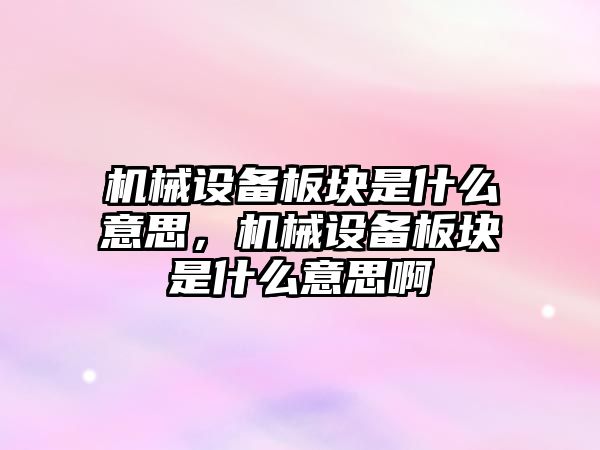 机械设备板块是什么意思，机械设备板块是什么意思啊